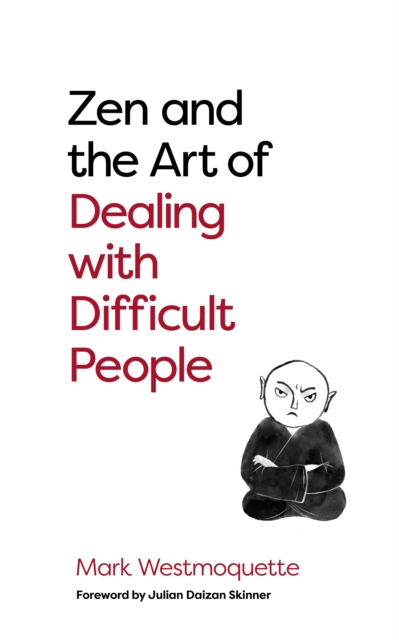 Zen and the Art of Dealing with Difficult People

Mark Westmoquette

Foreword by Julian Daizan Skinner